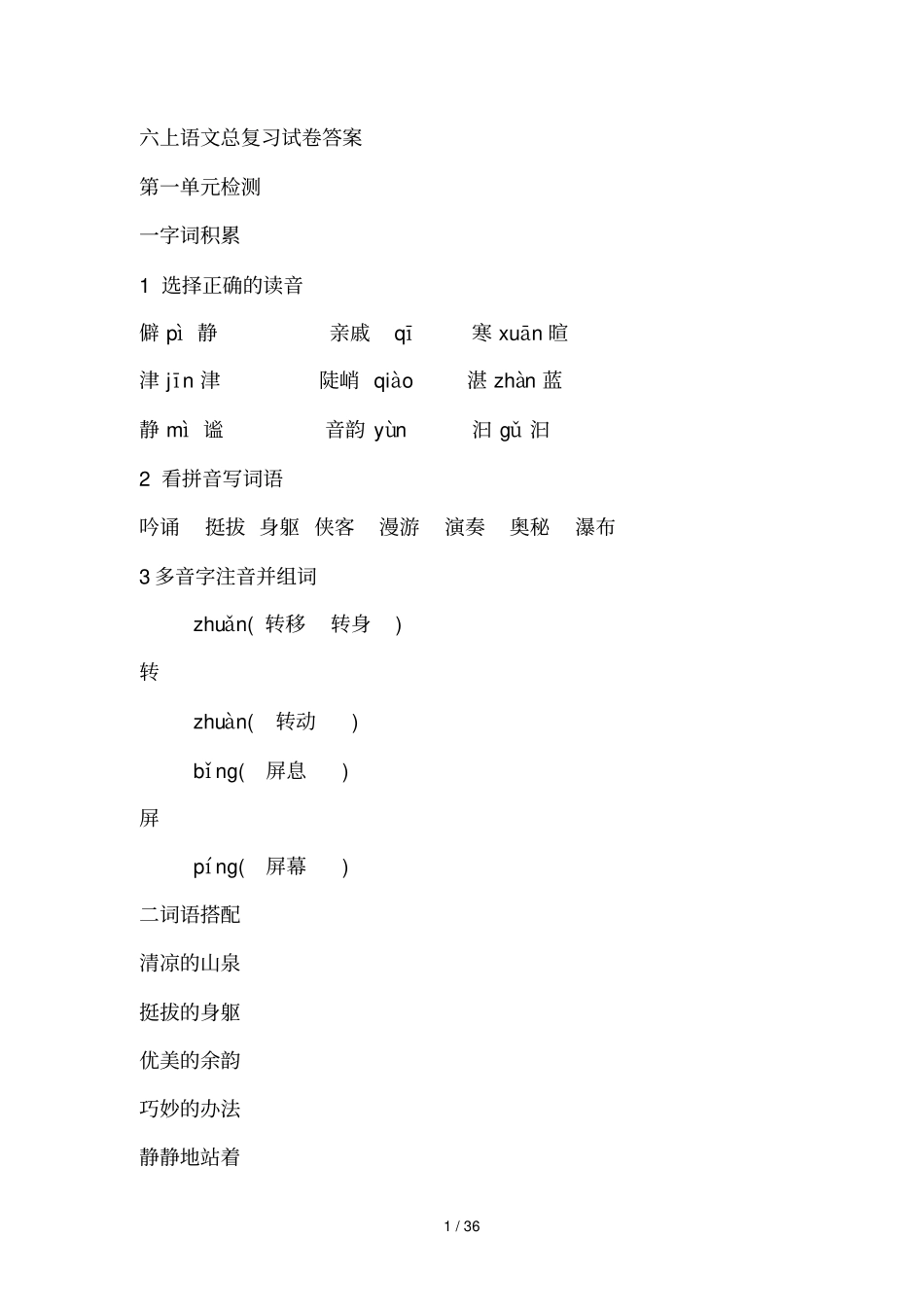 六上语文总复习试卷答案

第一单元检测

一字词积累

1 选择正确的读音

僻 pì 静　　亲戚 qī　　寒 xuān 暄

津 jīn 津　　陡峭 qiào　　湛 zhàn 蓝

静 mì 谧　　音韵 yùn　　汩 gǔ 汩

2 看拼音写词语

吟诵　挺拔　身躯　侠客　漫游　演奏　奥秘　瀑布

3 多音字注音并组词

zhuǎn( 转移　转身 )

转

zhuàn( 转动 )

bǐng( 屏息 )

屏

píng( 屏幕 )

二词语搭配

清凉的山泉

挺拔的身躯

优美的余韵

巧妙的办法

静静地站着

1 / 36